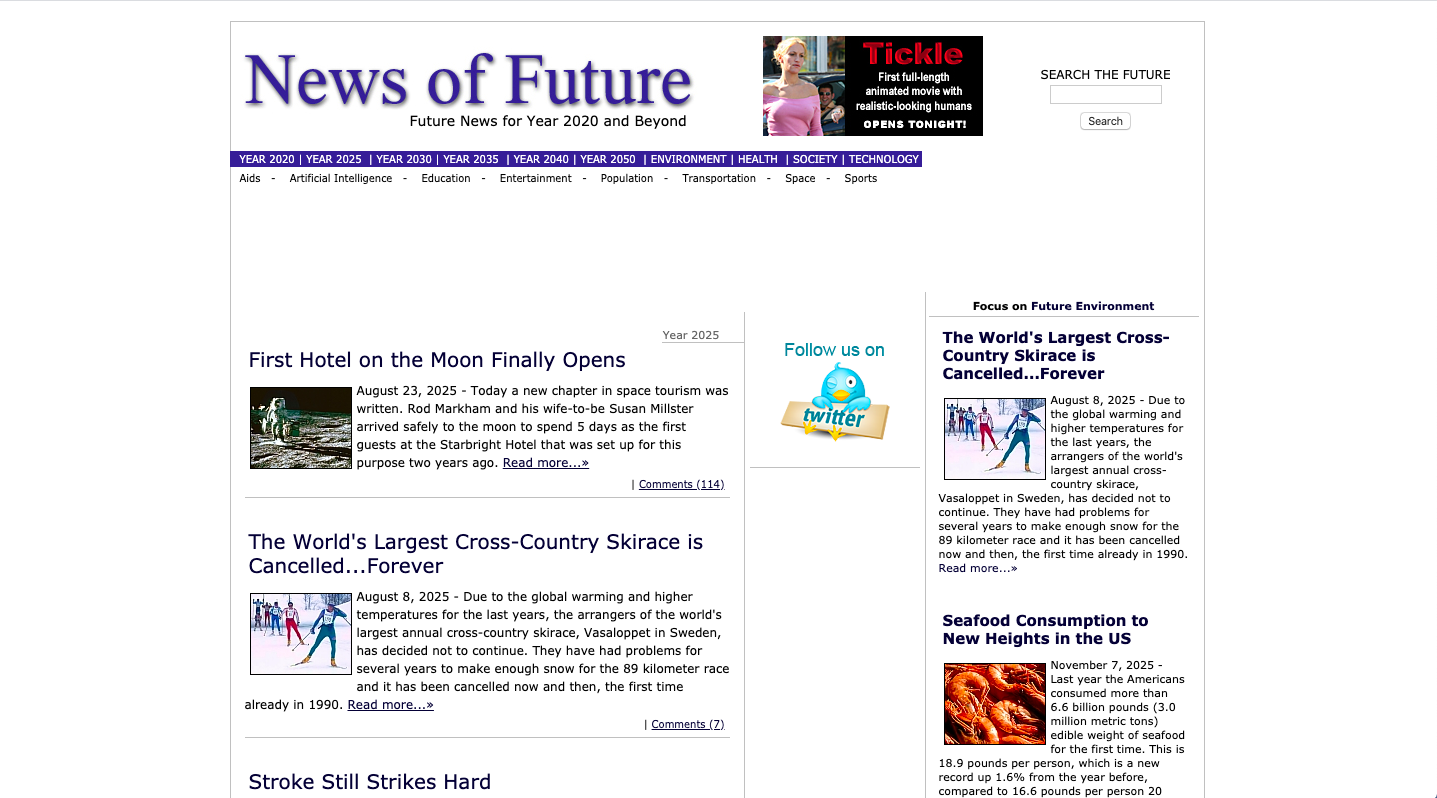 News of Future
Future News for Year 2020 and Beyond

Tickle
First full-length animated movie with realistic-looking humans
OPENS TONIGHT!

SEARCH THE FUTURE
Search

YEAR 2020 | YEAR 2025 | YEAR 2030 | YEAR 2035 | YEAR 2040 | YEAR 2050 | ENVIRONMENT | HEALTH | SOCIETY | TECHNOLOGY

Aids - Artificial Intelligence - Education - Entertainment - Population - Transportation - Space - Sports

Year 2025

First Hotel on the Moon Finally Opens

August 23, 2025 - Today a new chapter in space tourism was written. Rod Markham and his wife-to-be Susan Millster arrived safely to the moon to spend 5 days as the first guests at the Starbright Hotel that was set up for this purpose two years ago. Read more...»

| Comments (114)

The World's Largest Cross-Country Skirace is Cancelled...Forever

August 8, 2025 - Due to the global warming and higher temperatures for the last years, the arrangers of the world's largest annual cross-country skirace, Vasaloppet in Sweden, has decided not to continue. They have had problems for several years to make enough snow for the 89 kilometer race and it has been cancelled now and then, the first time already in 1990. Read more...»

| Comments (7)

Stroke Still Strikes Hard

Follow us on
twitter

Focus on Future Environment

The World's Largest Cross-Country Skirace is Cancelled...Forever

August 8, 2025 - Due to the global warming and higher temperatures for the last years, the arrangers of the world's largest annual cross-country skirace, Vasaloppet in Sweden, has decided not to continue. They have had problems for several years to make enough snow for the 89 kilometer race and it has been cancelled now and then, the first time already in 1990. Read more...»

Seafood Consumption to New Heights in the US

November 7, 2025 - Last year the Americans consumed more than 6.6 billion pounds (3.0 million metric tons) edible weight of seafood for the first time. This is 18.9 pounds per person, which is a new record up 1.6% from the year before, compared to 16.6 pounds per person 20